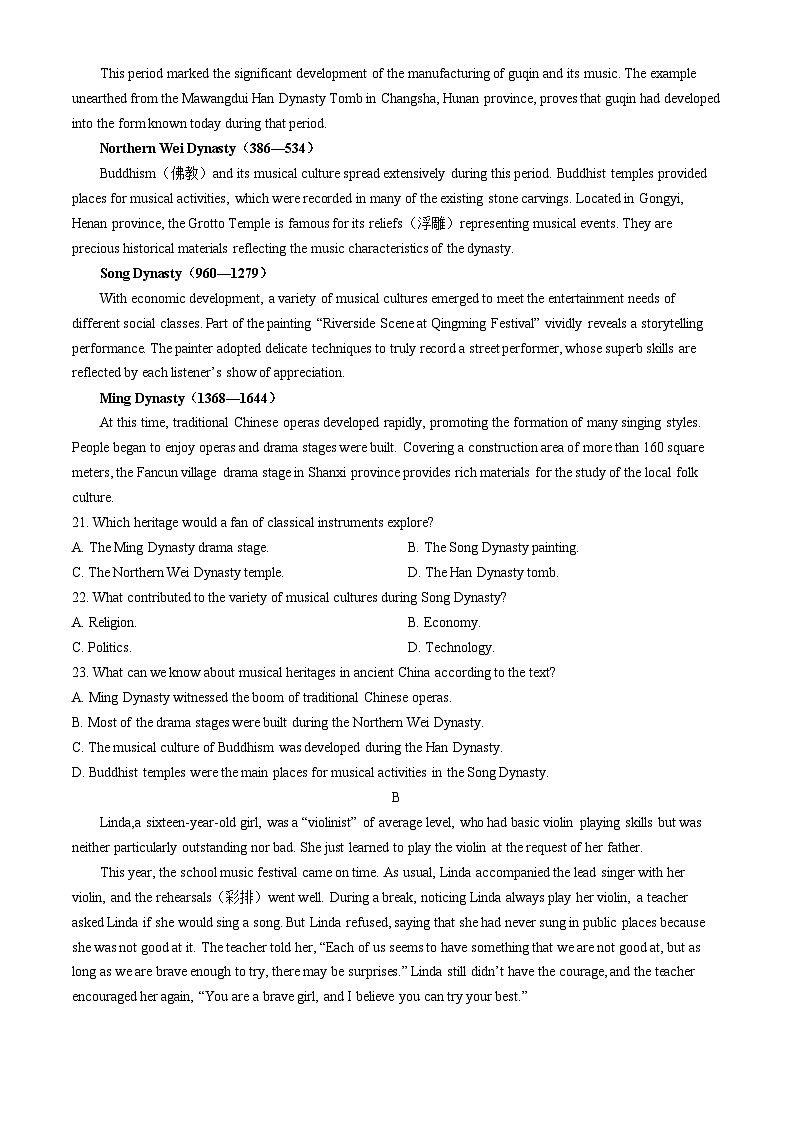 This period marked the significant development of the manufacturing of guqin and its music. The example unearthed from the Mawangdui Han Dynasty Tomb in Changsha, Hunan province, proves that guqin had developed into the form known today during that period.

Northern Wei Dynasty（386—534）

Buddhism（佛教）and its musical culture spread extensively during this period. Buddhist temples provided places for musical activities, which were recorded in many of the existing stone carvings. Located in Gongyi, Henan province, the Grotto Temple is famous for its reliefs（浮雕）representing musical events. They are precious historical materials reflecting the music characteristics of the dynasty.

Song Dynasty（960—1279）

With economic development, a variety of musical cultures emerged to meet the entertainment needs of different social classes. Part of the painting “Riverside Scene at Qingming Festival” vividly reveals a storytelling performance. The painter adopted delicate techniques to truly record a street performer, whose superb skills are reflected by each listener’s show of appreciation.

Ming Dynasty（1368—1644）

At this time, traditional Chinese operas developed rapidly, promoting the formation of many singing styles. People began to enjoy operas and drama stages were built. Covering a construction area of more than 160 square meters, the Fancun village drama stage in Shanxi province provides rich materials for the study of the local folk culture.

21. Which heritage would a fan of classical instruments explore?
A. The Ming Dynasty drama stage.
B. The Song Dynasty painting.
C. The Northern Wei Dynasty temple.
D. The Han Dynasty tomb.

22. What contributed to the variety of musical cultures during Song Dynasty?
A. Religion.
B. Economy.
C. Politics.
D. Technology.

23. What can we know about musical heritages in ancient China according to the text?
A. Ming Dynasty witnessed the boom of traditional Chinese operas.
B. Most of the drama stages were built during the Northern Wei Dynasty.
C. The musical culture of Buddhism was developed during the Han Dynasty.
D. Buddhist temples were the main places for musical activities in the Song Dynasty.

B

Linda,a sixteen-year-old girl, was a “violinist” of average level, who had basic violin playing skills but was neither particularly outstanding nor bad. She just learned to play the violin at the request of her father.

This year, the school music festival came on time. As usual, Linda accompanied the lead singer with her violin, and the rehearsals（彩排）went well. During a break, noticing Linda always play her violin, a teacher asked Linda if she would sing a song. But Linda refused, saying that she had never sung in public places because she was not good at it. The teacher told her, “Each of us seems to have something that we are not good at, but as long as we are brave enough to try, there may be surprises.” Linda still didn’t have the courage, and the teacher encouraged her again, “You are a brave girl, and I believe you can try your best.”